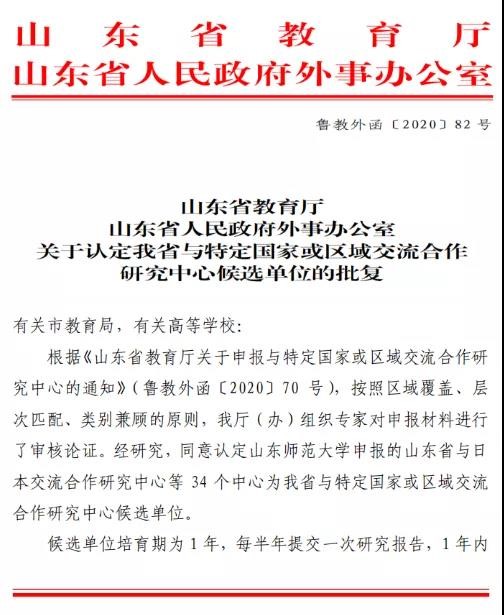 山东省教育厅
山东省人民政府外事办公室

鲁教外函〔2020〕82号

山东省教育厅
山东省人民政府外事办公室
关于认定我省与特定国家或区域交流合作研究中心候选单位的批复

有关市教育局，有关高等学校:

根据《山东省教育厅关于申报与特定国家或区域交流合作研究中心的通知》(鲁教外函〔2020〕70号)，按照区域覆盖、层次匹配、类别兼顾的原则，我厅(办)组织专家对申报材料进行了审核论证。经研究，同意认定山东师范大学申报的山东省与日本交流合作研究中心等34个中心为我省与特定国家或区域交流合作研究中心候选单位。

候选单位培育期为1年，每半年提交一次研究报告，1年内